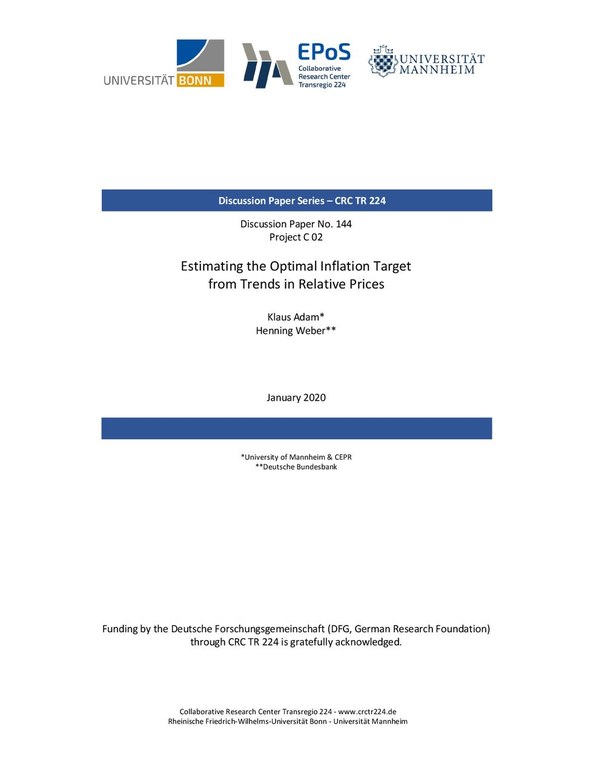 UNIVERSITÄT BONN

EPoS
Collaborative Research Center Transregio 224

UNIVERSITÄT MANNHEIM

Discussion Paper Series – CRC TR 224

Discussion Paper No. 144
Project C 02

Estimating the Optimal Inflation Target from Trends in Relative Prices

Klaus Adam*
Henning Weber**

January 2020

*University of Mannheim & CEPR
**Deutsche Bundesbank

Funding by the Deutsche Forschungsgemeinschaft (DFG, German Research Foundation) through CRC TR 224 is gratefully acknowledged.

Collaborative Research Center Transregio 224 - www.crctr224.de
Rheinische Friedrich-Wilhelms-Universität Bonn - Universität Mannheim